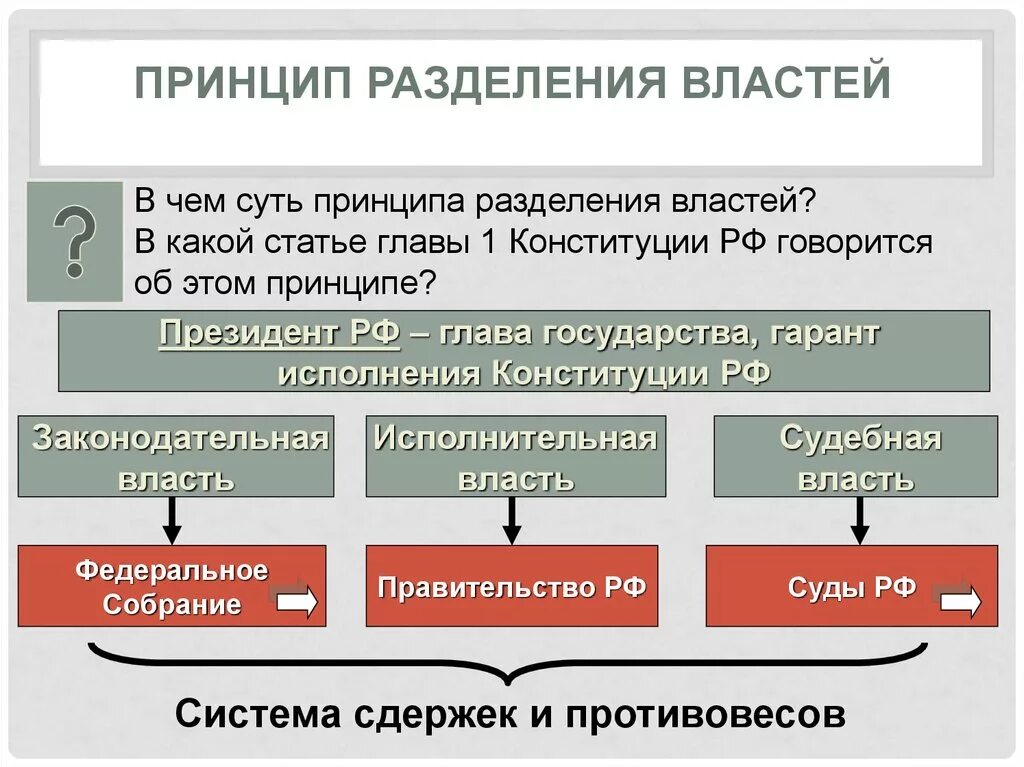 ПРИНЦИП РАЗДЕЛЕНИЯ ВЛАСТЕЙ

?

В чем суть принципа разделения властей?
В какой статье главы 1 Конституции РФ говорится об этом принципе?

Президент РФ – глава государства, гарант исполнения Конституции РФ

Законодательная власть

Исполнительная власть

Судебная власть

Федеральное Собрание

Правительство РФ

Суды РФ

Система сдержек и противовесов